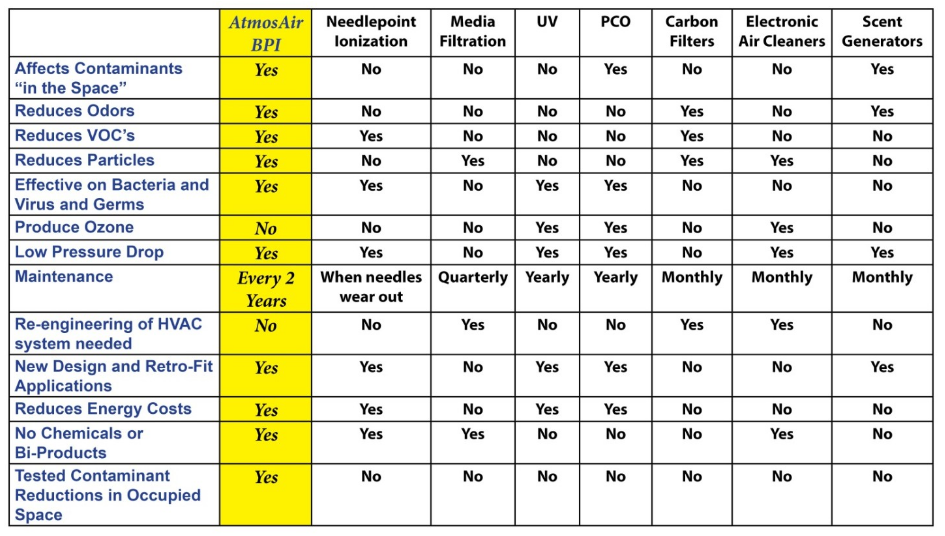 | | AtmosAir BPI | Needlepoint Ionization | Media Filtration | UV | PCO | Carbon Filters | Electronic Air Cleaners | Scent Generators |
|---|---|---|---|---|---|---|---|---|
| Affects Contaminants "in the Space" | Yes | No | No | No | Yes | No | No | Yes |
| Reduces Odors | Yes | No | No | No | No | Yes | No | Yes |
| Reduces VOC's | Yes | Yes | No | No | No | Yes | No | No |
| Reduces Particles | Yes | No | Yes | No | No | Yes | Yes | No |
| Effective on Bacteria and Virus and Germs | Yes | Yes | No | Yes | Yes | No | No | No |
| Produce Ozone | No | No | No | Yes | Yes | No | Yes | No |
| Low Pressure Drop | Yes | Yes | No | Yes | Yes | No | Yes | Yes |
| Maintenance | Every 2 Years | When needles wear out | Quarterly | Yearly | Yearly | Monthly | Monthly | Monthly |
| Re-engineering of HVAC system needed | No | No | Yes | No | No | Yes | Yes | No |
| New Design and Retro-Fit Applications | Yes | Yes | No | Yes | Yes | No | No | Yes |
| Reduces Energy Costs | Yes | Yes | No | Yes | Yes | No | No | No |
| No Chemicals or Bi-Products | Yes | Yes | Yes | No | No | No | Yes | No |
| Tested Contaminant Reductions in Occupied Space | Yes | No | No | No | No | No | No | No |